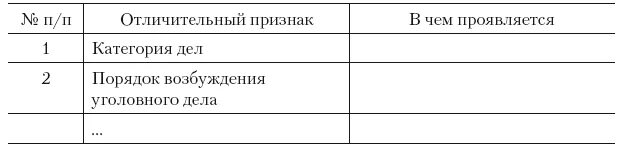 | № п/п | Отличительный признак | В чем проявляется |
|---|---|---|
| 1 | Категория дел | |
| 2 | Порядок возбуждения уголовного дела | |
| | ... | |